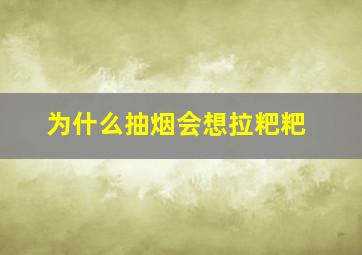 为什么抽烟会想拉粑粑